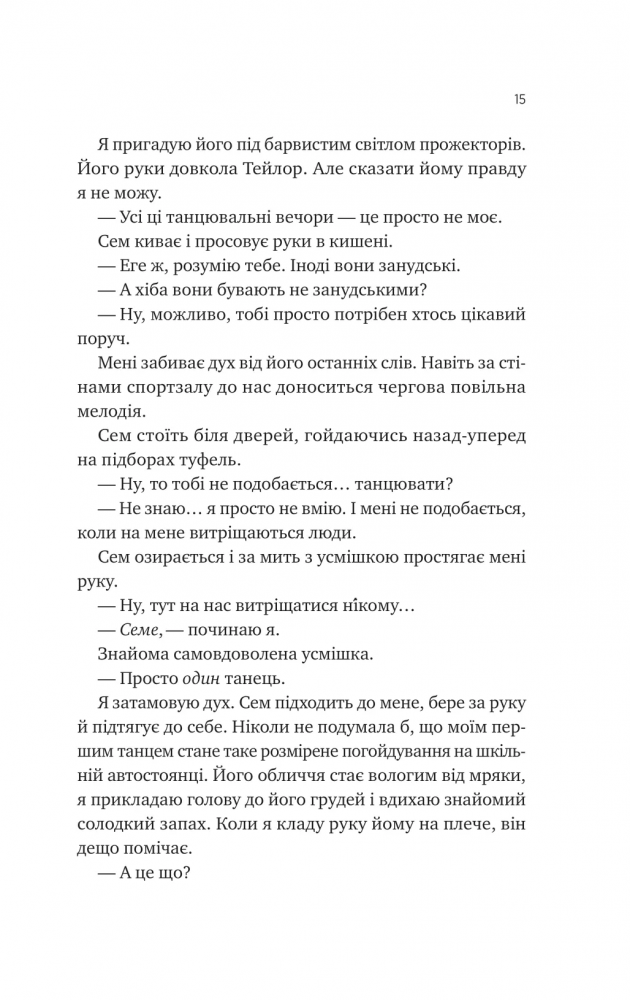 15

Я пригадую його під барвистим світлом прожекторів. Його руки довкола Тейлор. Але сказати йому правду я не можу.

— Усі ці танцювальні вечори — це просто не моє.

Сем киває і просовує руки в кишені.

— Еге ж, розумію тебе. Іноді вони занудські.

— А хіба вони бувають не занудськими?

— Ну, можливо, тобі просто потрібен хтось цікавий поруч.

Мені забиває дух від його останніх слів. Навіть за стінами спортзалу до нас доноситься чергова повільна мелодія.

Сем стоїть біля дверей, гойдаючись назад-уперед на підборах туфель.

— Ну, то тобі не подобається… танцювати?

— Не знаю… я просто не вмію. І мені не подобається, коли на мене витріщаються люди.

Сем озирається і за мить з усмішкою простягає мені руку.

— Ну, тут на нас витріщатися нікому…

— Семе, — починаю я.

Знайома самовдоволена усмішка.

— Просто один танець.

Я затамовую дух. Сем підходить до мене, бере за руку й підтягує до себе. Ніколи не подумала б, що моїм першим танцем стане таке розмірене погойдування на шкільній автостоянці. Його обличчя стає вологим від мряки, я прикладаю голову до його грудей і вдихаю знайомий солодкий запах. Коли я кладу руку йому на плече, він дещо помічає.

— А це що?